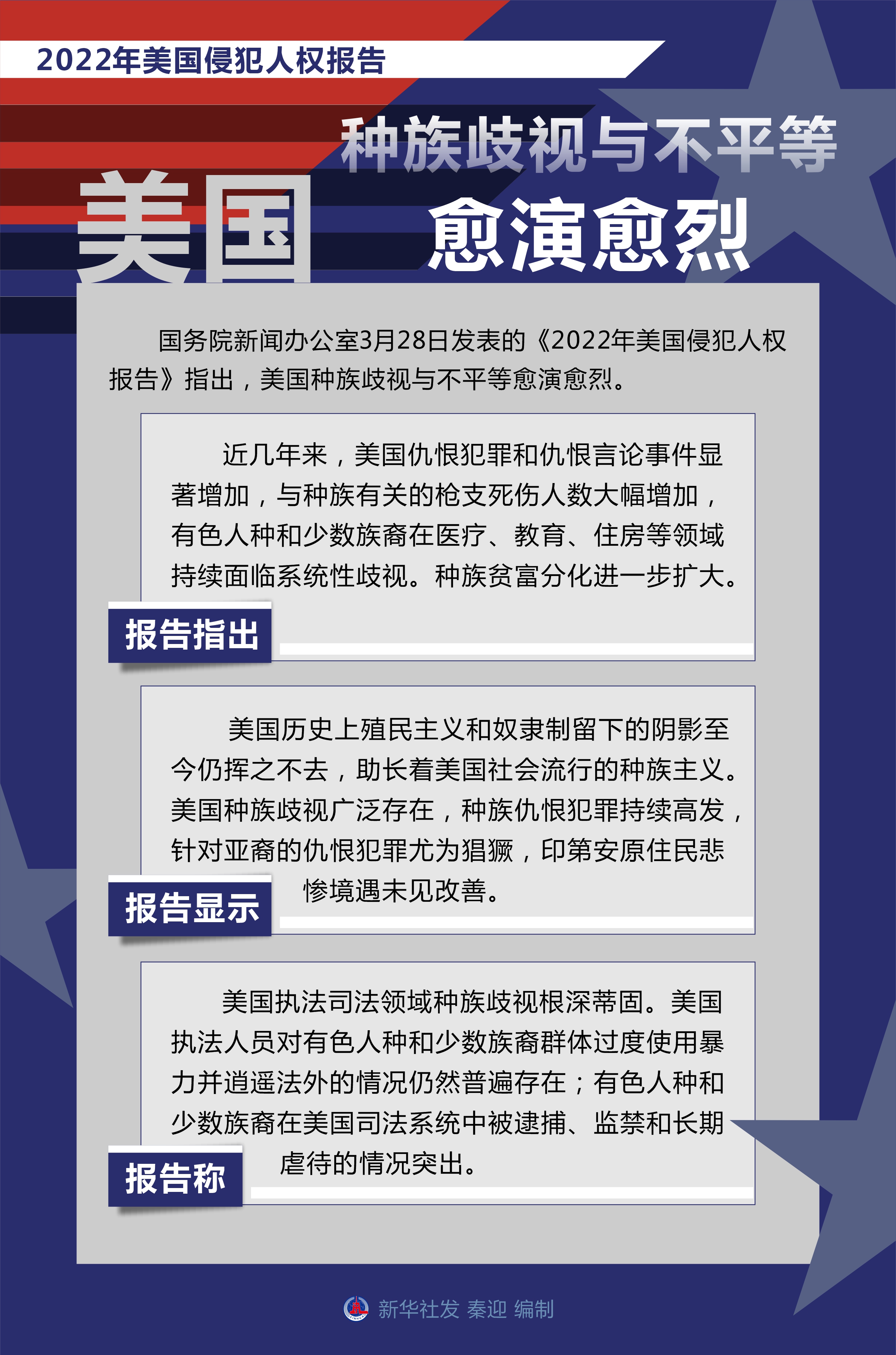 2022年美国侵犯人权报告

美国 种族歧视与不平等 愈演愈烈

国务院新闻办公室3月28日发表的《2022年美国侵犯人权报告》指出，美国种族歧视与不平等愈演愈烈。

近几年来，美国仇恨犯罪和仇恨言论事件显著增加，与种族有关的枪支死伤人数大幅增加，有色人种和少数族裔在医疗、教育、住房等领域持续面临系统性歧视。种族贫富分化进一步扩大。

报告指出

美国历史上殖民主义和奴隶制留下的阴影至今仍挥之不去，助长着美国社会流行的种族主义。美国种族歧视广泛存在，种族仇恨犯罪持续高发，针对亚裔的仇恨犯罪尤为猖獗，印第安原住民悲惨境遇未见改善。

报告显示

美国执法司法领域种族歧视根深蒂固。美国执法人员对有色人种和少数族裔群体过度使用暴力并逍遥法外的情况仍然普遍存在；有色人种和少数族裔在美国司法系统中被逮捕、监禁和长期虐待的情况突出。

报告称

新华社发 秦迎 编制